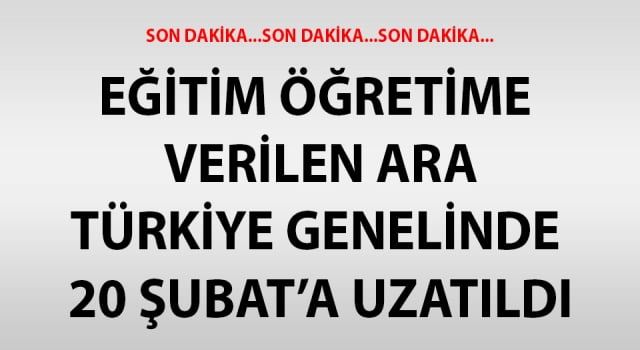 SON DAKİKA...SON DAKİKA...SON DAKİKA...

EĞİTİM ÖĞRETİME VERİLEN ARA TÜRKİYE GENELİNDE 20 ŞUBAT'A UZATILDI